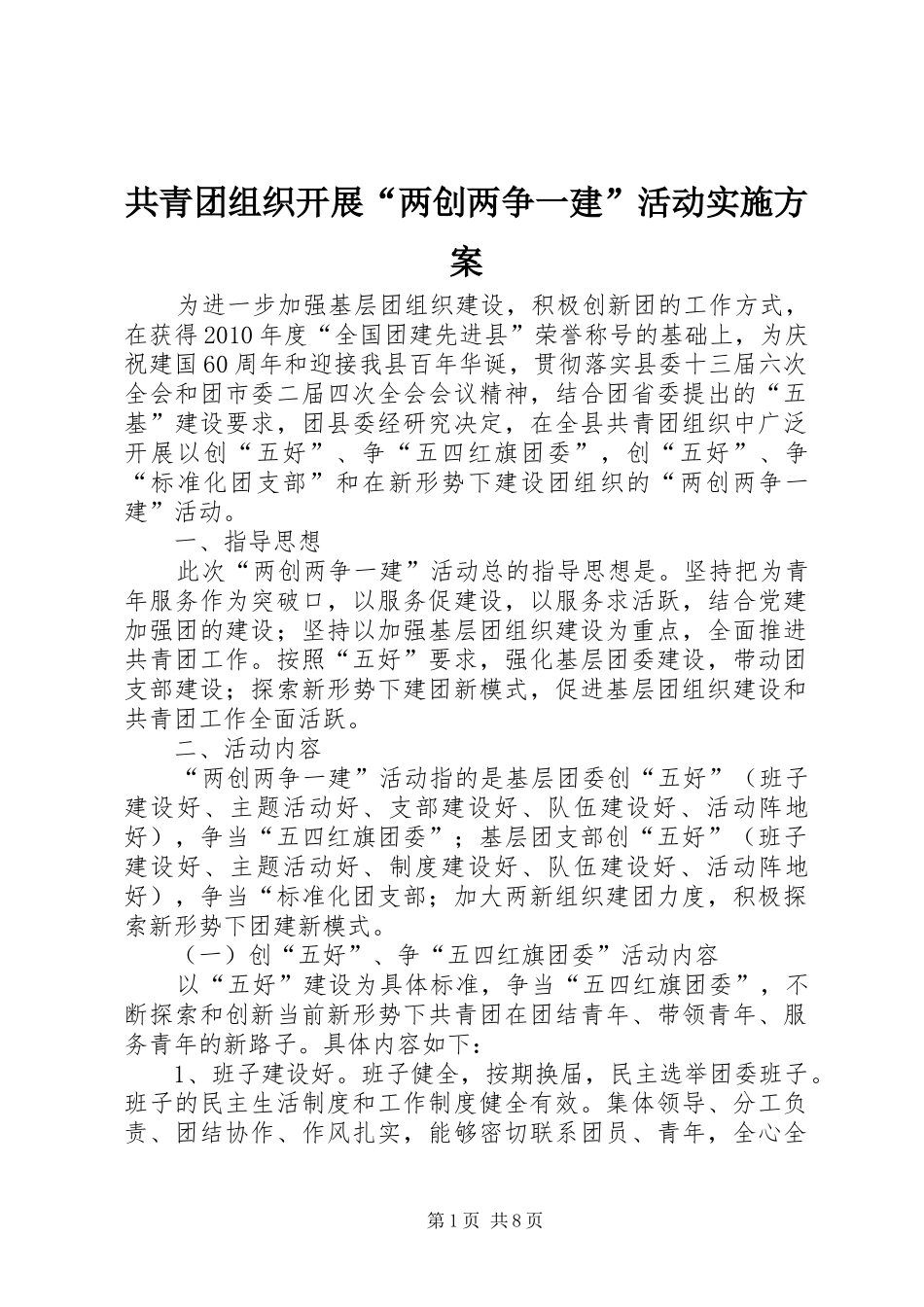 共青团组织开展“两创两争一建”活动实施方案

为进一步加强基层团组织建设，积极创新团的工作方式，在获得2010年度“全国团建先进县”荣誉称号的基础上，为庆祝建国60周年和迎接我县百年华诞，贯彻落实县委十三届六次全会和团市委二届四次全会会议精神，结合团省委提出的“五基”建设要求，团县委经研究决定，在全县共青团组织中广泛开展以创“五好”、争“五四红旗团委”，创“五好”、争“标准化团支部”和在新形势下建设团组织的“两创两争一建”活动。

一、指导思想

此次“两创两争一建”活动总的指导思想是。坚持把为青年服务作为突破口，以服务促建设，以服务求活跃，结合党建加强团的建设；坚持以加强基层团组织建设为重点，全面推进共青团工作。按照“五好”要求，强化基层团委建设，带动团支部建设；探索新形势下建团新模式，促进基层团组织建设和共青团工作全面活跃。

二、活动内容

“两创两争一建”活动指的是基层团委创“五好”（班子建设好、主题活动好、支部建设好、队伍建设好、活动阵地好），争当“五四红旗团委”；基层团支部创“五好”（班子建设好、主题活动好、制度建设好、队伍建设好、活动阵地好），争当“标准化团支部；加大两新组织建团力度，积极探索新形势下团建新模式。

（一）创“五好”、争“五四红旗团委”活动内容

以“五好”建设为具体标准，争当“五四红旗团委”，不断探索和创新当前新形势下共青团在团结青年、带领青年、服务青年的新路子。具体内容如下：

1、班子建设好。班子健全，按期换届，民主选举团委班子。班子的民主生活制度和工作制度健全有效。集体领导、分工负责、团结协作、作风扎实，能够密切联系团员、青年，全心全

第1页 共8页